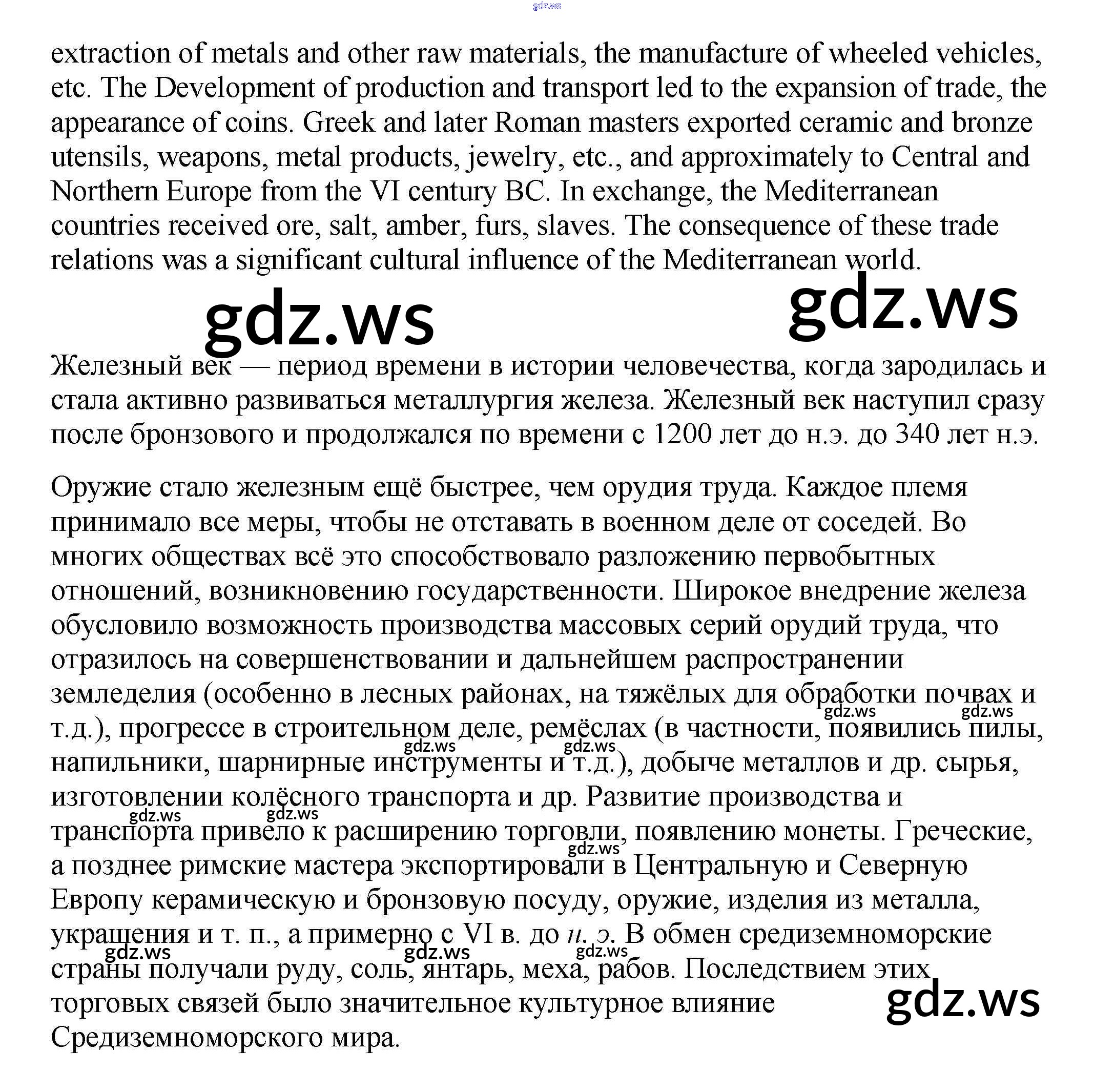 gdz.ws

extraction of metals and other raw materials, the manufacture of wheeled vehicles, etc. The Development of production and transport led to the expansion of trade, the appearance of coins. Greek and later Roman masters exported ceramic and bronze utensils, weapons, metal products, jewelry, etc., and approximately to Central and Northern Europe from the VI century BC. In exchange, the Mediterranean countries received ore, salt, amber, furs, slaves. The consequence of these trade relations was a significant cultural influence of the Mediterranean world.

gdz.ws gdz.ws

Железный век — период времени в истории человечества, когда зародилась и стала активно развиваться металлургия железа. Железный век наступил сразу после бронзового и продолжался по времени с 1200 лет до н.э. до 340 лет н.э.

Оружие стало железным ещё быстрее, чем орудия труда. Каждое племя принимало все меры, чтобы не отставать в военном деле от соседей. Во многих обществах всё это способствовало разложению первобытных отношений, возникновению государственности. Широкое внедрение железа обусловило возможность производства массовых серий орудий труда, что отразилось на совершенствовании и дальнейшем распространении земледелия (особенно в лесных районах, на тяжёлых для обработки почвах и т.д.), прогрессе в строительном деле, ремёслах (в частности, появились пилы, напильники, шарнирные инструменты и т.д.), добыче металлов и др. сырья, изготовлении колёсного транспорта и др. Развитие производства и транспорта привело к расширению торговли, появлению монеты. Греческие, а позднее римские мастера экспортировали в Центральную и Северную Европу керамическую и бронзовую посуду, оружие, изделия из металла, украшения и т. п., а примерно с VI в. до н. э. В обмен средиземноморские страны получали руду, соль, янтарь, меха, рабов. Последствием этих торговых связей было значительное культурное влияние Средиземноморского мира.

gdz.ws gdz.ws gdz.ws gdz.ws gdz.ws gdz.ws gdz.ws gdz.ws gdz.ws gdz.ws gdz.ws